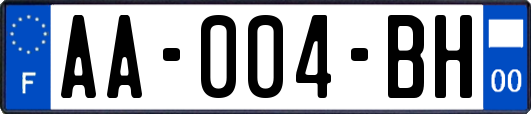 F
AA-004-BH
00